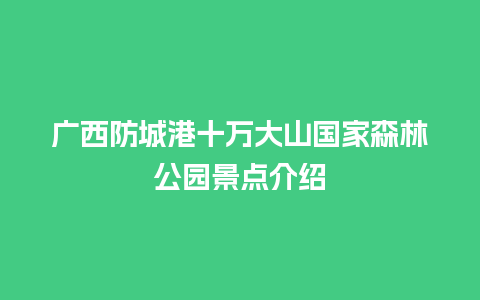 广西防城港十万大山国家森林公园景点介绍